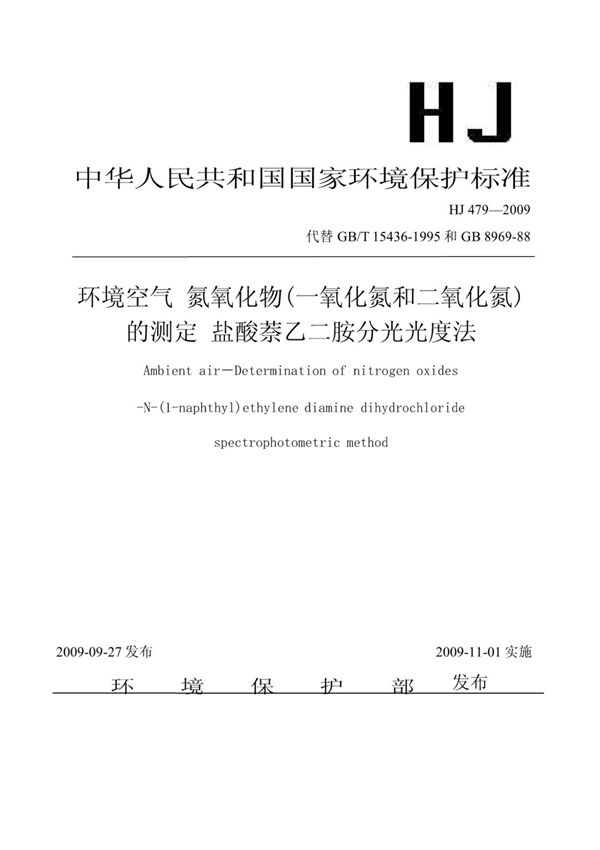 HJ

中华人民共和国国家环境保护标准

HJ 479—2009

代替 GB/T 15436-1995 和 GB 8969-88

环境空气 氮氧化物(一氧化氮和二氧化氮)的测定 盐酸萘乙二胺分光光度法

Ambient air—Determination of nitrogen oxides -N-(1-naphthyl)ethylene diamine dihydrochloride spectrophotometric method

2009-09-27 发布

2009-11-01 实施

环 境 保 护 部 发布